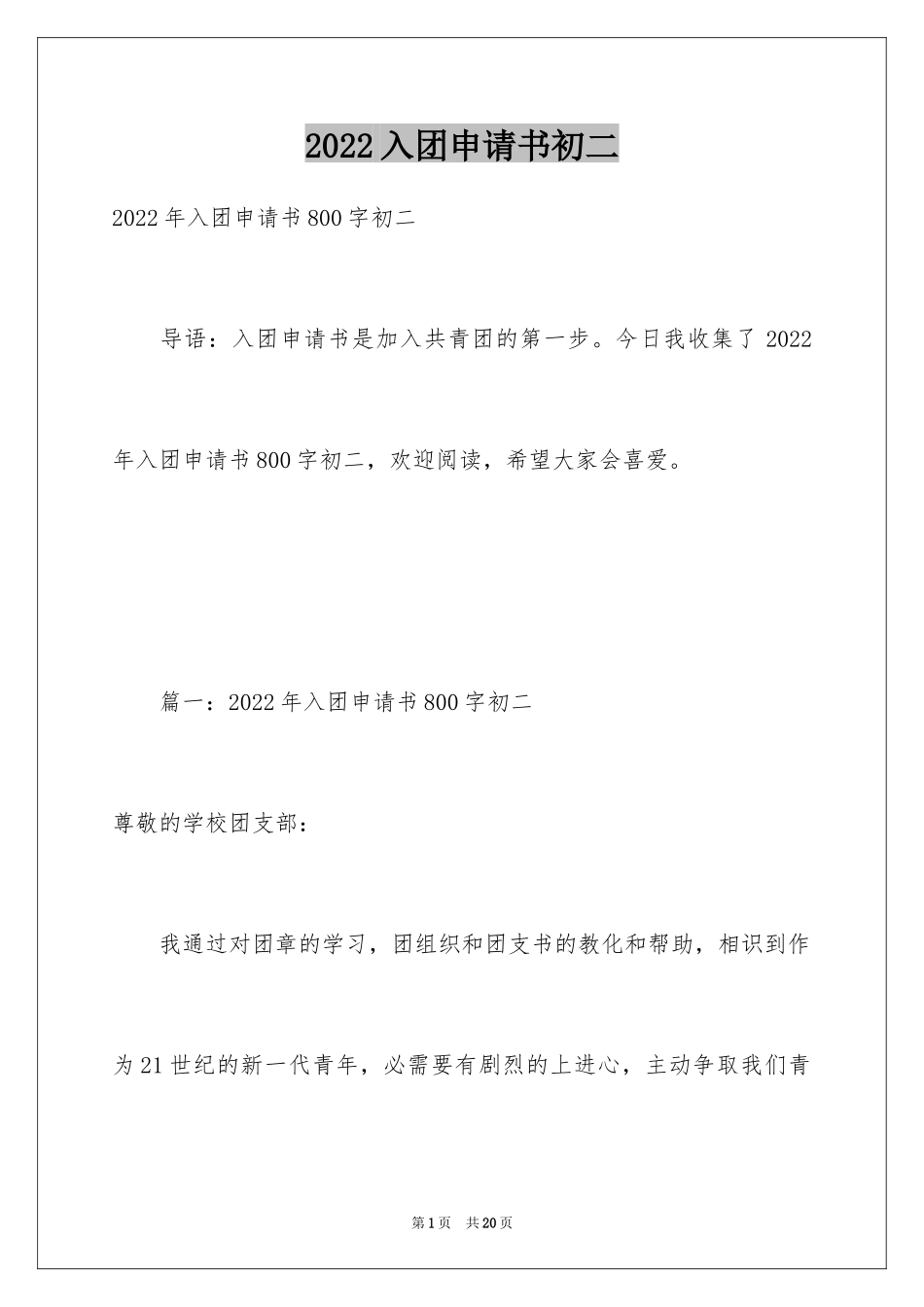 2022入团申请书初二

2022年入团申请书800字初二

导语：入团申请书是加入共青团的第一步。今日我收集了2022年入团申请书800字初二，欢迎阅读，希望大家会喜爱。

篇一：2022年入团申请书800字初二

尊敬的学校团支部：

我通过对团章的学习，团组织和团支书的教化和帮助，相识到作为21世纪的新一代青年，必需要有剧烈的上进心，主动争取我们青

第1页 共20页